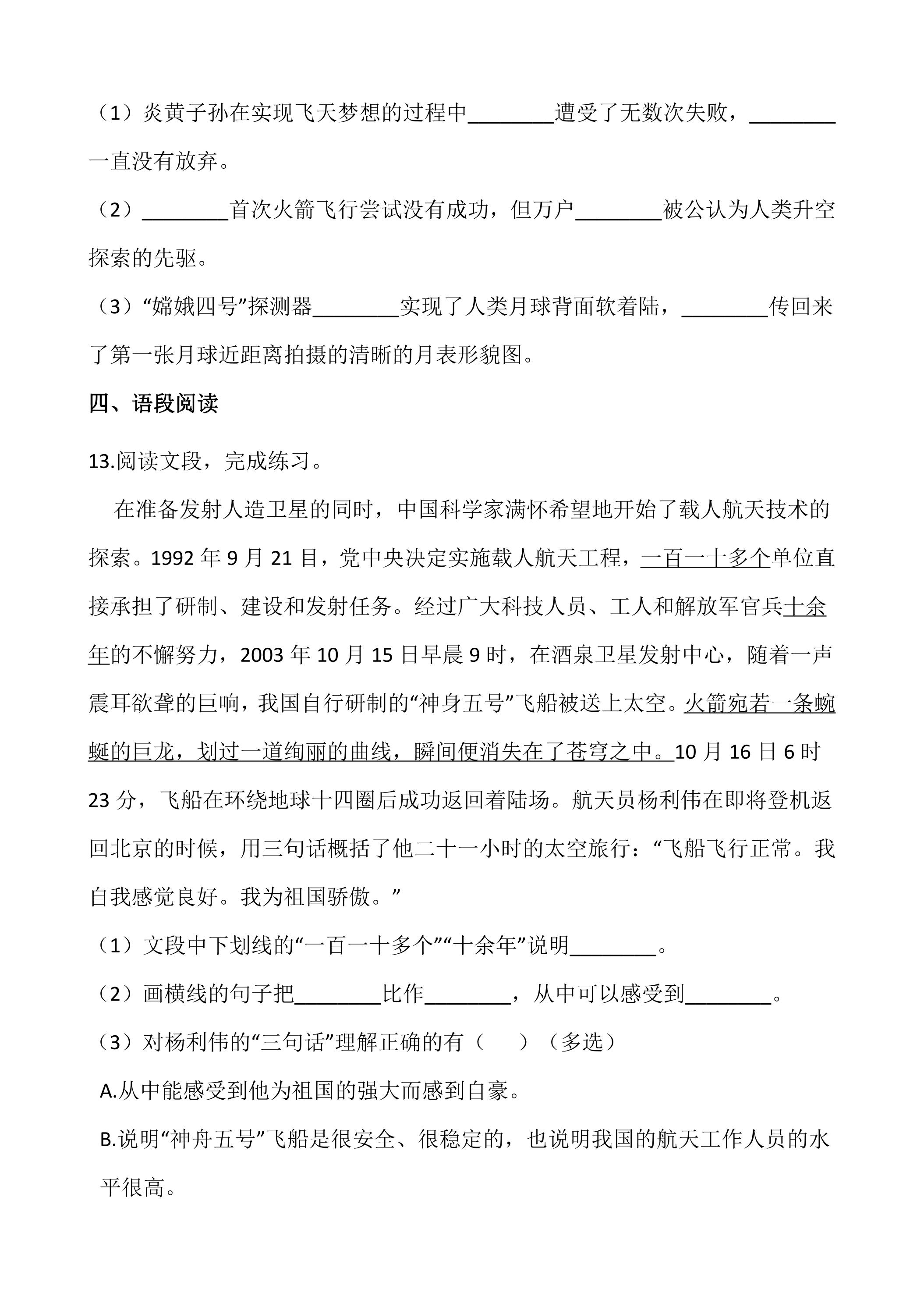 （1）炎黄子孙在实现飞天梦想的过程中____遭受了无数次失败，____一直没有放弃。

（2）____首次火箭飞行尝试没有成功，但万户____被公认为人类升空探索的先驱。

（3）“嫦娥四号”探测器____实现了人类月球背面软着陆，____传回来了第一张月球近距离拍摄的清晰的月表形貌图。

四、语段阅读

13.阅读文段，完成练习。

在准备发射人造卫星的同时，中国科学家满怀希望地开始了载人航天技术的探索。1992年9月21目，党中央决定实施载人航天工程，一百一十多个单位直接承担了研制、建设和发射任务。经过广大科技人员、工人和解放军官兵十余年的不懈努力，2003年10月15日早晨9时，在酒泉卫星发射中心，随着一声震耳欲聋的巨响，我国自行研制的“神身五号”飞船被送上太空。火箭宛若一条蜿蜒的巨龙，划过一道绚丽的曲线，瞬间便消失在了苍穹之中。10月16日6时23分，飞船在环绕地球十四圈后成功返回着陆场。航天员杨利伟在即将登机返回北京的时候，用三句话概括了他二十一小时的太空旅行：“飞船飞行正常。我自我感觉良好。我为祖国骄傲。”

（1）文段中下划线的“一百一十多个”“十余年”说明____。

（2）画横线的句子把____比作____，从中可以感受到____。

（3）对杨利伟的“三句话”理解正确的有（　　）（多选）

A.从中能感受到他为祖国的强大而感到自豪。

B.说明“神舟五号”飞船是很安全、很稳定的，也说明我国的航天工作人员的水平很高。